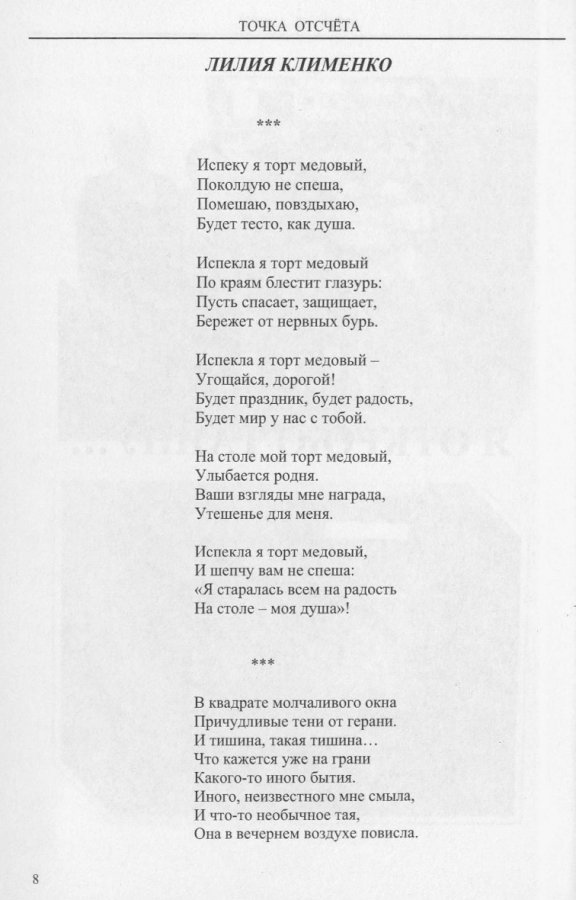 ТОЧКА ОТСЧЁТА

ЛИЛИЯ КЛИМЕНКО

***

Испеку я торт медовый,
Поколдую не спеша,
Помешаю, повздыхаю,
Будет тесто, как душа.

Испекла я торт медовый
По краям блестит глазурь:
Пусть спасает, защищает,
Бережет от нервных бурь.

Испекла я торт медовый –
Угощайся, дорогой!
Будет праздник, будет радость,
Будет мир у нас с тобой.

На столе мой торт медовый,
Улыбается родня.
Ваши взгляды мне награда,
Утешенье для меня.

Испекла я торт медовый,
И шепчу вам не спеша:
«Я старалась всем на радость
На столе – моя душа»!

***

В квадрате молчаливого окна
Причудливые тени от герани.
И тишина, такая тишина…
Что кажется уже на грани
Какого-то иного бытия.
Иного, неизвестного мне смыла,
И что-то необычное тая,
Она в вечернем воздухе повисла.

8